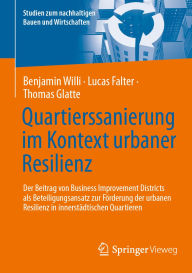 Studien zum nachhaltigen Bauen und Wirtschaften

Benjamin Willi · Lucas Falter · Thomas Glatte

Quartierssanierung im Kontext urbaner Resilienz

Der Beitrag von Business Improvement Districts als Beteiligungsansatz zur Förderung der urbanen Resilienz in innerstädtischen Quartieren

Springer Vieweg